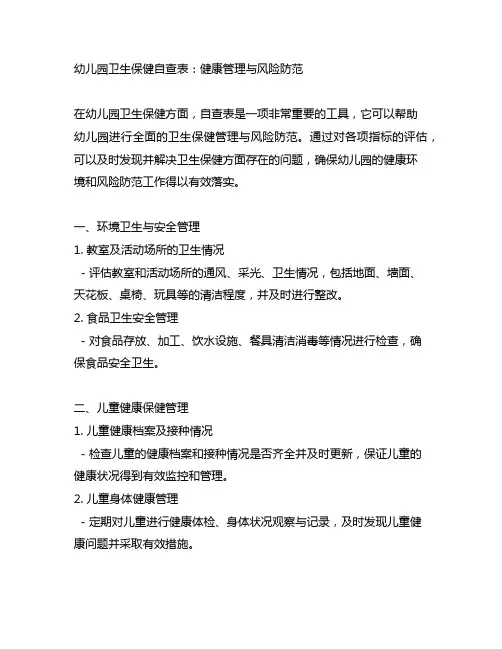 幼儿园卫生保健自查表：健康管理与风险防范

在幼儿园卫生保健方面，自查表是一项非常重要的工具，它可以帮助幼儿园进行全面的卫生保健管理与风险防范。通过对各项指标的评估，可以及时发现并解决卫生保健方面存在的问题，确保幼儿园的健康环境和风险防范工作得以有效落实。

一、环境卫生与安全管理
1. 教室及活动场所的卫生情况
- 评估教室和活动场所的通风、采光、卫生情况，包括地面、墙面、天花板、桌椅、玩具等的清洁程度，并及时进行整改。
2. 食品卫生安全管理
- 对食品存放、加工、饮水设施、餐具清洁消毒等情况进行检查，确保食品安全卫生。

二、儿童健康保健管理
1. 儿童健康档案及接种情况
- 检查儿童的健康档案和接种情况是否齐全并及时更新，保证儿童的健康状况得到有效监控和管理。
2. 儿童身体健康管理
- 定期对儿童进行健康体检、身体状况观察与记录，及时发现儿童健康问题并采取有效措施。